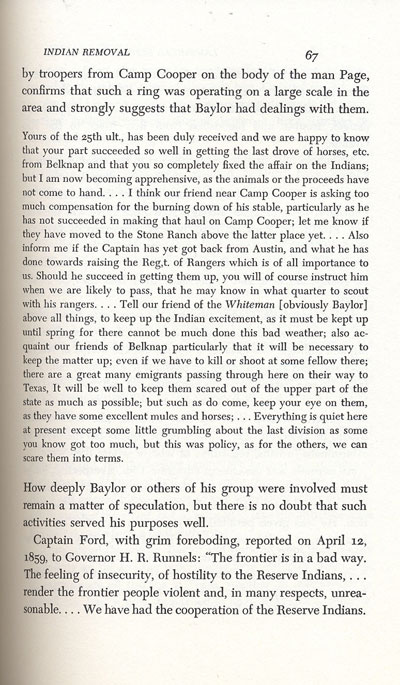 INDIAN REMOVAL 67

by troopers from Camp Cooper on the body of the man Page, confirms that such a ring was operating on a large scale in the area and strongly suggests that Baylor had dealings with them.

Yours of the 25th ult., has been duly received and we are happy to know that your part succeeded so well in getting the last drove of horses, etc. from Belknap and that you so completely fixed the affair on the Indians; but I am now becoming apprehensive, as the animals or the proceeds have not come to hand. . . . I think our friend near Camp Cooper is asking too much compensation for the burning down of his stable, particularly as he has not succeeded in making that haul on Camp Cooper; let me know if they have moved to the Stone Ranch above the latter place yet. . . . Also inform me if the Captain has yet got back from Austin, and what he has done towards raising the Reg,t. of Rangers which is of all importance to us. Should he succeed in getting them up, you will of course instruct him when we are likely to pass, that he may know in what quarter to scout with his rangers. . . . Tell our friend of the Whiteman [obviously Baylor] above all things, to keep up the Indian excitement, as it must be kept up until spring for there cannot be much done this bad weather; also acquaint our friends of Belknap particularly that it will be necessary to keep the matter up; even if we have to kill or shoot at some fellow there; there are a great many emigrants passing through here on their way to Texas, It will be well to keep them scared out of the upper part of the state as much as possible; but such as do come, keep your eye on them, as they have some excellent mules and horses; . . . Everything is quiet here at present except some little grumbling about the last division as some you know got too much, but this was policy, as for the others, we can scare them into terms.

How deeply Baylor or others of his group were involved must remain a matter of speculation, but there is no doubt that such activities served his purposes well.

Captain Ford, with grim foreboding, reported on April 12, 1859, to Governor H. R. Runnels: "The frontier is in a bad way. The feeling of insecurity, of hostility to the Reserve Indians, . . . render the frontier people violent and, in many respects, unreasonable. . . . We have had the cooperation of the Reserve Indians.